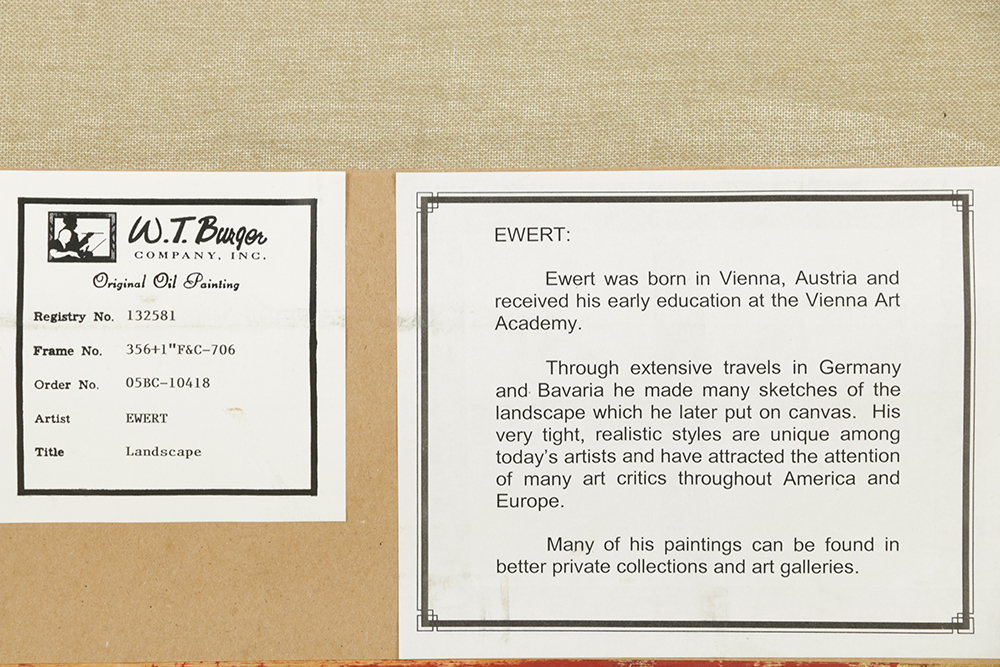 W.T. Burger
COMPANY, INC.
Original Oil Painting

Registry No. 132581
Frame No. 356+1"F&C-706
Order No. 05BC-10418
Artist EWERT
Title Landscape

EWERT:

Ewert was born in Vienna, Austria and received his early education at the Vienna Art Academy.

Through extensive travels in Germany and Bavaria he made many sketches of the landscape which he later put on canvas. His very tight, realistic styles are unique among today's artists and have attracted the attention of many art critics throughout America and Europe.

Many of his paintings can be found in better private collections and art galleries.